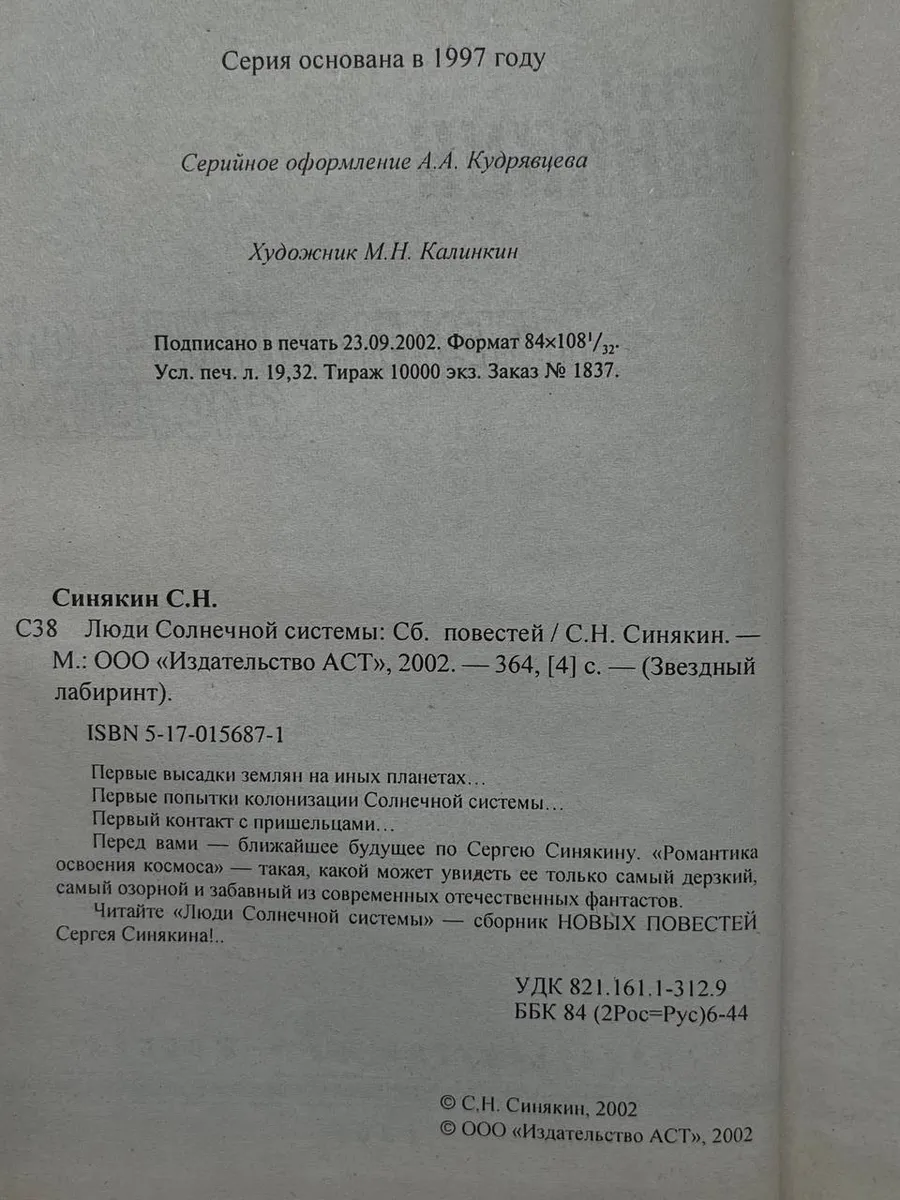 Серия основана в 1997 году

Серийное оформление А.А. Кудрявцева

Художник М.Н. Калинкин

Подписано в печать 23.09.2002. Формат $84\times108^1/_{32}$. Усл. печ. л. 19,32. Тираж 10000 экз. Заказ № 1837.

Синякин С.Н.

С38 Люди Солнечной системы: Сб. повестей / С.Н. Синякин. — М.: ООО «Издательство АСТ», 2002. — 364, [4] с. — (Звездный лабиринт).

ISBN 5-17-015687-1

Первые высадки землян на иных планетах…
Первые попытки колонизации Солнечной системы…
Первый контакт с пришельцами…
Перед вами — ближайшее будущее по Сергею Синякину. «Романтика освоения космоса» — такая, какой может увидеть ее только самый дерзкий, самый озорной и забавный из современных отечественных фантастов.
Читайте «Люди Солнечной системы» — сборник НОВЫХ ПОВЕСТЕЙ Сергея Синякина!..

УДК 821.161.1-312.9
ББК 84 (2Рос=Рус)6-44

© С.Н. Синякин, 2002
© ООО «Издательство АСТ», 2002